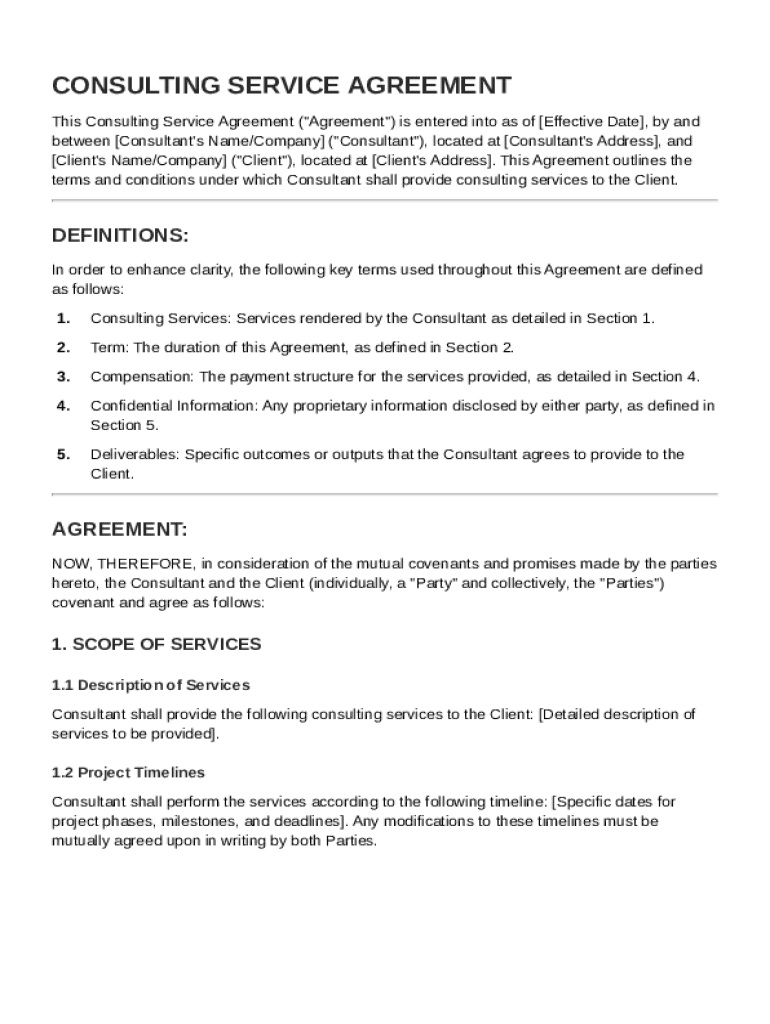 CONSULTING SERVICE AGREEMENT

This Consulting Service Agreement ("Agreement") is entered into as of [Effective Date], by and between [Consultant's Name/Company] ("Consultant"), located at [Consultant's Address], and [Client's Name/Company] ("Client"), located at [Client's Address]. This Agreement outlines the terms and conditions under which Consultant shall provide consulting services to the Client.

DEFINITIONS:

In order to enhance clarity, the following key terms used throughout this Agreement are defined as follows:

1. Consulting Services: Services rendered by the Consultant as detailed in Section 1.
2. Term: The duration of this Agreement, as defined in Section 2.
3. Compensation: The payment structure for the services provided, as detailed in Section 4.
4. Confidential Information: Any proprietary information disclosed by either party, as defined in Section 5.
5. Deliverables: Specific outcomes or outputs that the Consultant agrees to provide to the Client.

AGREEMENT:

NOW, THEREFORE, in consideration of the mutual covenants and promises made by the parties hereto, the Consultant and the Client (individually, a "Party" and collectively, the "Parties") covenant and agree as follows:

1. SCOPE OF SERVICES

1.1 Description of Services

Consultant shall provide the following consulting services to the Client: [Detailed description of services to be provided].

1.2 Project Timelines

Consultant shall perform the services according to the following timeline: [Specific dates for project phases, milestones, and deadlines]. Any modifications to these timelines must be mutually agreed upon in writing by both Parties.